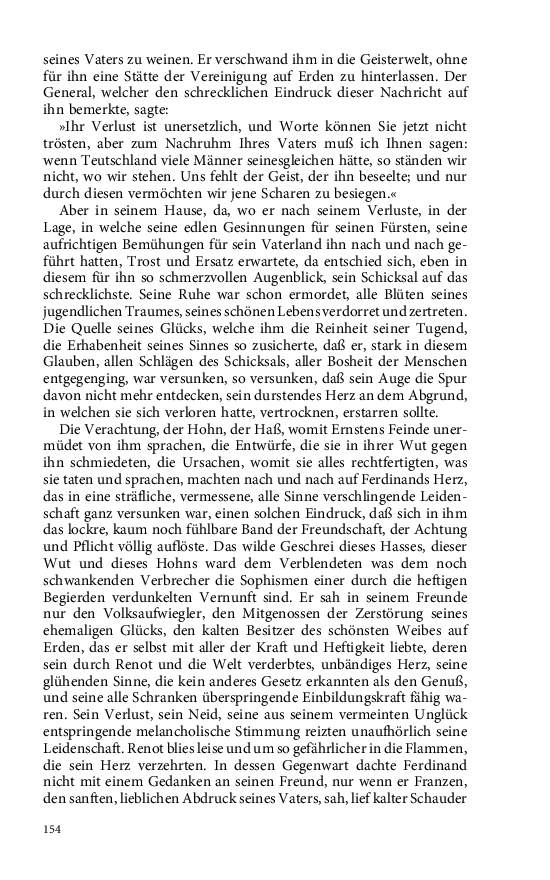 seines Vaters zu weinen. Er verschwand ihm in die Geisterwelt, ohne für ihn eine Stätte der Vereinigung auf Erden zu hinterlassen. Der General, welcher den schrecklichen Eindruck dieser Nachricht auf ihn bemerkte, sagte:

»Ihr Verlust ist unersetzlich, und Worte können Sie jetzt nicht trösten, aber zum Nachruhm Ihres Vaters muß ich Ihnen sagen: wenn Teutschland viele Männer seinesgleichen hätte, so ständen wir nicht, wo wir stehen. Uns fehlt der Geist, der ihn beseelte; und nur durch diesen vermöchten wir jene Scharen zu besiegen.«

Aber in seinem Hause, da, wo er nach seinem Verluste, in der Lage, in welche seine edlen Gesinnungen für seinen Fürsten, seine aufrichtigen Bemühungen für sein Vaterland ihn nach und nach geführt hatten, Trost und Ersatz erwartete, da entschied sich, eben in diesem für ihn so schmerzvollen Augenblick, sein Schicksal auf das schrecklichste. Seine Ruhe war schon ermordet, alle Blüten seines jugendlichen Traumes, seines schönen Lebens verdorret und zertreten. Die Quelle seines Glücks, welche ihm die Reinheit seiner Tugend, die Erhabenheit seines Sinnes so zusicherte, daß er, stark in diesem Glauben, allen Schlägen des Schicksals, aller Bosheit der Menschen entgegenging, war versunken, so versunken, daß sein Auge die Spur davon nicht mehr entdecken, sein durstendes Herz an dem Abgrund, in welchen sie sich verloren hatte, vertrocknen, erstarren sollte.

Die Verachtung, der Hohn, der Haß, womit Ernstens Feinde unermüdet von ihm sprachen, die Entwürfe, die sie in ihrer Wut gegen ihn schmiedeten, die Ursachen, womit sie alles rechtfertigten, was sie taten und sprachen, machten nach und nach auf Ferdinands Herz, das in eine sträfliche, vermessene, alle Sinne verschlingende Leidenschaft ganz versunken war, einen solchen Eindruck, daß sich in ihm das lockre, kaum noch fühlbare Band der Freundschaft, der Achtung und Pflicht völlig auflöste. Das wilde Geschrei dieses Hasses, dieser Wut und dieses Hohns ward dem Verblendeten was dem noch schwankenden Verbrecher die Sophismen einer durch die heftigen Begierden verdunkelten Vernunft sind. Er sah in seinem Freunde nur den Volksaufwiegler, den Mitgenossen der Zerstörung seines ehemaligen Glücks, den kalten Besitzer des schönsten Weibes auf Erden, das er selbst mit aller der Kraft und Heftigkeit liebte, deren sein durch Renot und die Welt verderbtes, unbändiges Herz, seine glühenden Sinne, die kein anderes Gesetz erkannten als den Genuß, und seine alle Schranken überspringende Einbildungskraft fähig waren. Sein Verlust, sein Neid, seine aus seinem vermeinten Unglück entspringende melancholische Stimmung reizten unaufhörlich seine Leidenschaft. Renot blies leise und um so gefährlicher in die Flammen, die sein Herz verzehrten. In dessen Gegenwart dachte Ferdinand nicht mit einem Gedanken an seinen Freund, nur wenn er Franzen, den sanften, lieblichen Abdruck seines Vaters, sah, lief kalter Schauder

154